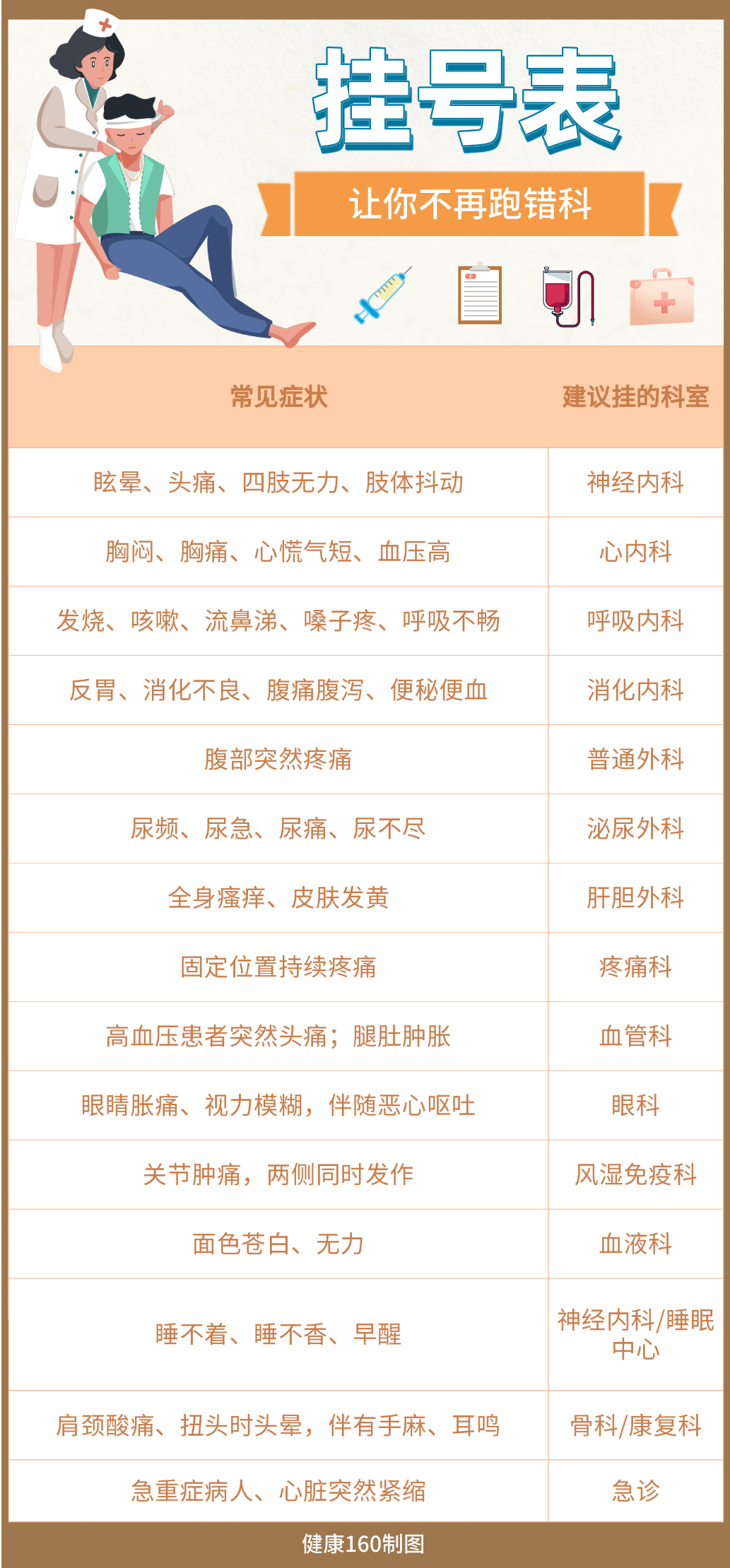 挂号表

让你不再跑错科

| 常见症状 | 建议挂的科室 |
|---|---|
| 眩晕、头痛、四肢无力、肢体抖动 | 神经内科 |
| 胸闷、胸痛、心慌气短、血压高 | 心内科 |
| 发烧、咳嗽、流鼻涕、嗓子疼、呼吸不畅 | 呼吸内科 |
| 反胃、消化不良、腹痛腹泻、便秘便血 | 消化内科 |
| 腹部突然疼痛 | 普通外科 |
| 尿频、尿急、尿痛、尿不尽 | 泌尿外科 |
| 全身瘙痒、皮肤发黄 | 肝胆外科 |
| 固定位置持续疼痛 | 疼痛科 |
| 高血压患者突然头痛；腿肚肿胀 | 血管科 |
| 眼睛胀痛、视力模糊，伴随恶心呕吐 | 眼科 |
| 关节肿痛，两侧同时发作 | 风湿免疫科 |
| 面色苍白、无力 | 血液科 |
| 睡不着、睡不香、早醒 | 神经内科/睡眠中心 |
| 肩颈酸痛、扭头时头晕，伴有手麻、耳鸣 | 骨科/康复科 |
| 急重症病人、心脏突然紧缩 | 急诊 |

健康160制图